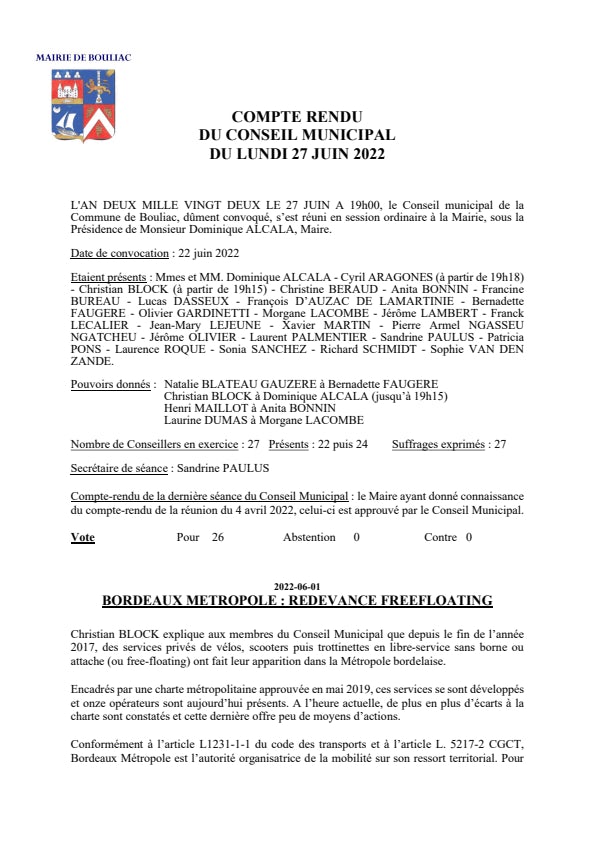 MAIRIE DE BOULIAC

COMPTE RENDU
DU CONSEIL MUNICIPAL
DU LUNDI 27 JUIN 2022

L'AN DEUX MILLE VINGT DEUX LE 27 JUIN A 19h00, le Conseil municipal de la Commune de Bouliac, dûment convoqué, s'est réuni en session ordinaire à la Mairie, sous la Présidence de Monsieur Dominique ALCALA, Maire.

Date de convocation : 22 juin 2022

Etaient présents : Mmes et MM. Dominique ALCALA - Cyril ARAGONES (à partir de 19h18) - Christian BLOCK (à partir de 19h15) - Christine BERAUD - Anita BONNIN - Francine BUREAU - Lucas DASSEUX - François D'AUZAC DE LAMARTINIE - Bernadette FAUGERE - Olivier GARDINETTI - Morgane LACOMBE - Jérôme LAMBERT - Franck LECALIER - Jean-Mary LEJEUNE - Xavier MARTIN - Pierre Armel NGASSEU NGATCHEU - Jérôme OLIVIER - Laurent PALMENTIER - Sandrine PAULUS - Patricia PONS - Laurence ROQUE - Sonia SANCHEZ - Richard SCHMIDT - Sophie VAN DEN ZANDE.

Pouvoirs donnés : Natalie BLATEAU GAUZERE à Bernadette FAUGERE
Christian BLOCK à Dominique ALCALA (jusqu'à 19h15)
Henri MAILLOT à Anita BONNIN
Laurine DUMAS à Morgane LACOMBE

Nombre de Conseillers en exercice : 27 Présents : 22 puis 24 Suffrages exprimés : 27

Secrétaire de séance : Sandrine PAULUS

Compte-rendu de la dernière séance du Conseil Municipal : le Maire ayant donné connaissance du compte-rendu de la réunion du 4 avril 2022, celui-ci est approuvé par le Conseil Municipal.

Vote Pour 26 Abstention 0 Contre 0

2022-06-01
BORDEAUX METROPOLE : REDEVANCE FREEFLOATING

Christian BLOCK explique aux membres du Conseil Municipal que depuis le fin de l'année 2017, des services privés de vélos, scooters puis trottinettes en libre-service sans borne ou attache (ou free-floating) ont fait leur apparition dans la Métropole bordelaise.

Encadrés par une charte métropolitaine approuvée en mai 2019, ces services se sont développés et onze opérateurs sont aujourd'hui présents. A l'heure actuelle, de plus en plus d'écarts à la charte sont constatés et cette dernière offre peu de moyens d'actions.

Conformément à l'article L1231-1-1 du code des transports et à l'article L. 5217-2 CGCT, Bordeaux Métropole est l'autorité organisatrice de la mobilité sur son ressort territorial. Pour